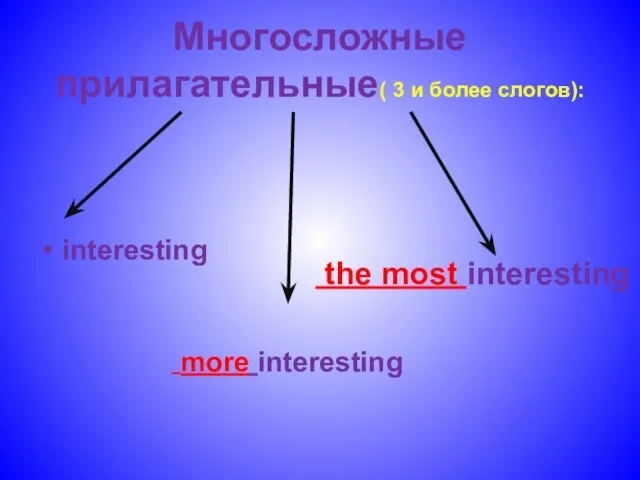 Многосложные прилагательные( 3 и более слогов):

• interesting

the most interesting

more interesting